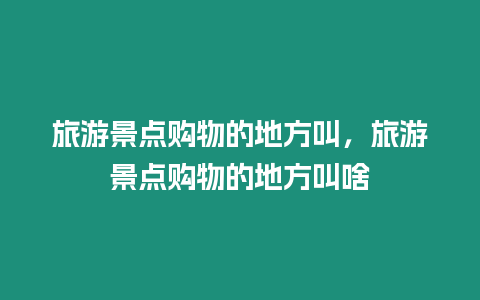 旅游景点购物的地方叫，旅游景点购物的地方叫啥